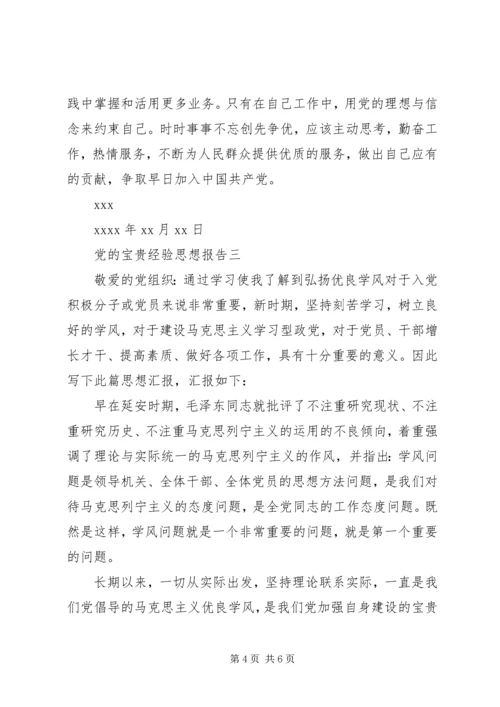 践中掌握和活用更多业务。只有在自己工作中，用党的理想与信念来约束自己。时时事事不忘创先争优，应该主动思考，勤奋工作，热情服务，不断为人民群众提供优质的服务，做出自己应有的贡献，争取早日加入中国共产党。

xxx

xxxx 年 xx 月 xx 日

党的宝贵经验思想报告三

敬爱的党组织：通过学习使我了解到弘扬优良学风对于入党积极分子或党员来说非常重要，新时期，坚持刻苦学习，树立良好的学风，对于建设马克思主义学习型政党，对于党员、干部增长才干、提高素质、做好各项工作，具有十分重要的意义。因此写下此篇思想汇报，汇报如下：

早在延安时期，毛泽东同志就批评了不注重研究现状、不注重研究历史、不注重马克思列宁主义的运用的不良倾向，着重强调了理论与实际统一的马克思列宁主义的作风，并指出：学风问题是领导机关、全体干部、全体党员的思想方法问题，是我们对待马克思列宁主义的态度问题，是全党同志的工作态度问题。既然是这样，学风问题就是一个非常重要的问题，就是第一个重要的问题。

长期以来，一切从实际出发，坚持理论联系实际，一直是我们党倡导的马克思主义优良学风，是我们党加强自身建设的宝贵

第 4 页 共 6 页